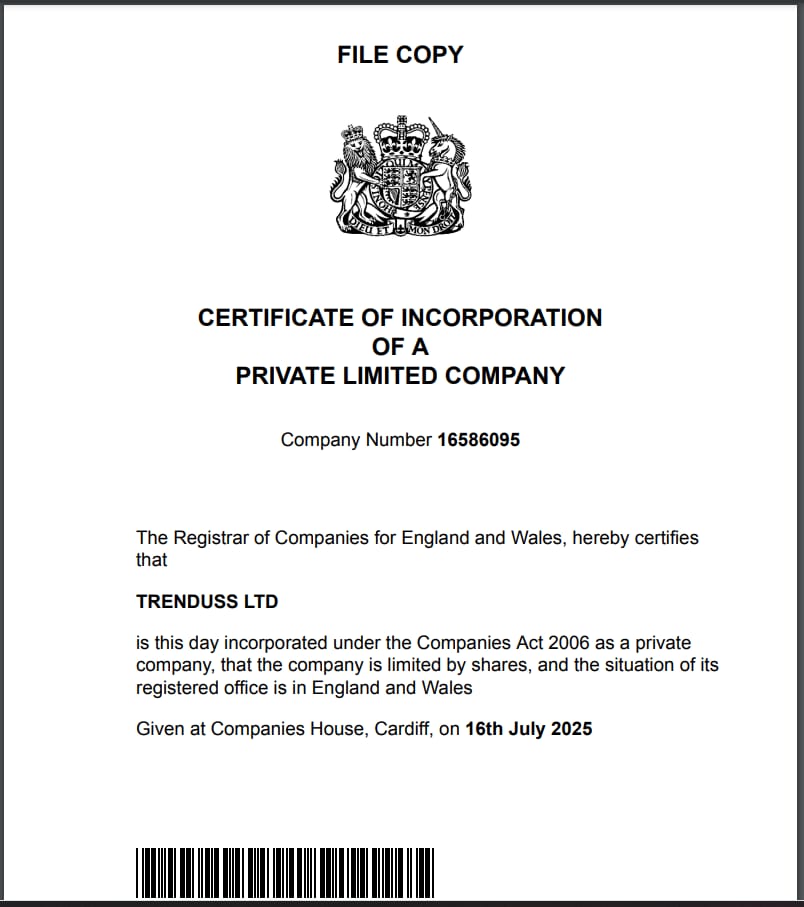 FILE COPY

DIEU ET MON DROIT

CERTIFICATE OF INCORPORATION
OF A
PRIVATE LIMITED COMPANY

Company Number 16586095

The Registrar of Companies for England and Wales, hereby certifies that

TRENDUSS LTD

is this day incorporated under the Companies Act 2006 as a private company, that the company is limited by shares, and the situation of its registered office is in England and Wales

Given at Companies House, Cardiff, on 16th July 2025